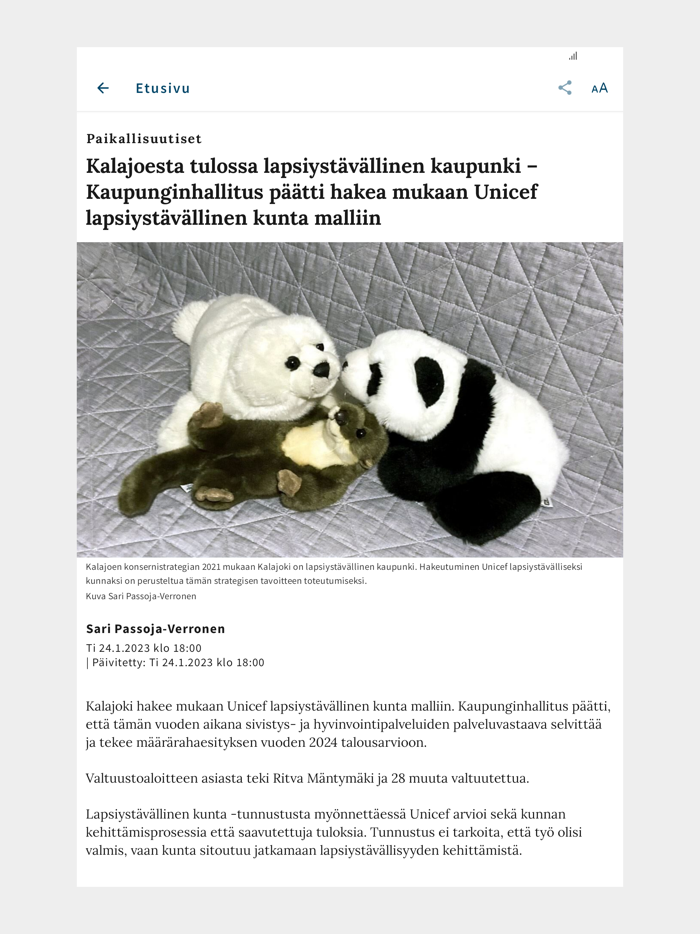 Etusivu

AA

Paikallisuutiset

Kalajoesta tulossa lapsiystävällinen kaupunki – Kaupunginhallitus päätti hakea mukaan Unicef lapsiystävällinen kunta malliin

Kalajoen konsernistrategian 2021 mukaan Kalajoki on lapsiystävällinen kaupunki. Hakeutuminen Unicef lapsiystävälliseksi kunnaksi on perusteltua tämän strategisen tavoitteen toteutumiseksi.
Kuva Sari Passoja-Verronen

Sari Passoja-Verronen
Ti 24.1.2023 klo 18:00
| Päivitetty: Ti 24.1.2023 klo 18:00

Kalajoki hakee mukaan Unicef lapsiystävällinen kunta malliin. Kaupunginhallitus päätti, että tämän vuoden aikana sivistys- ja hyvinvointipalveluiden palveluvastaava selvittää ja tekee määrärahaesityksen vuoden 2024 talousarvioon.

Valtuustoaloitteen asiasta teki Ritva Mäntymäki ja 28 muuta valtuutettua.

Lapsiystävällinen kunta -tunnustusta myönnettäessä Unicef arvioi sekä kunnan kehittämisprosessia että saavutettuja tuloksia. Tunnustus ei tarkoita, että työ olisi valmis, vaan kunta sitoutuu jatkamaan lapsiystävällisyyden kehittämistä.